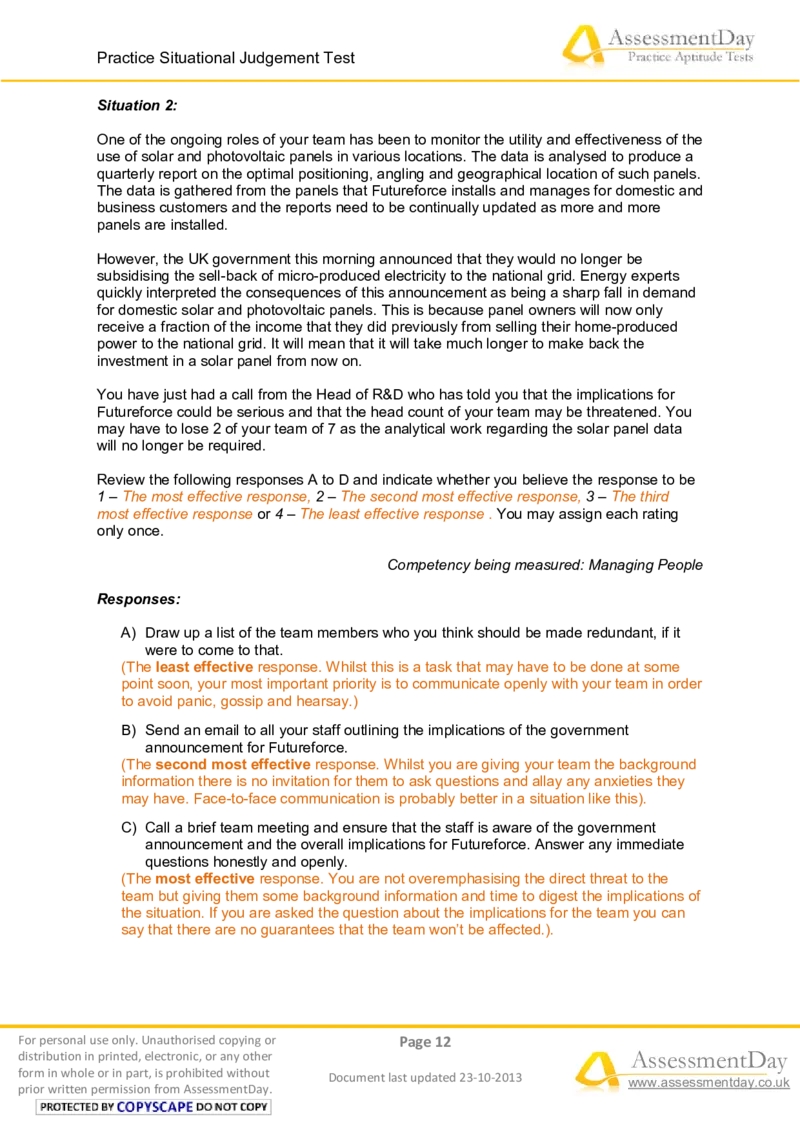 Practice Situational Judgement Test

AssessmentDay
Practice Aptitude Tests

Situation 2:

One of the ongoing roles of your team has been to monitor the utility and effectiveness of the use of solar and photovoltaic panels in various locations. The data is analysed to produce a quarterly report on the optimal positioning, angling and geographical location of such panels. The data is gathered from the panels that Futureforce installs and manages for domestic and business customers and the reports need to be continually updated as more and more panels are installed.

However, the UK government this morning announced that they would no longer be subsidising the sell-back of micro-produced electricity to the national grid. Energy experts quickly interpreted the consequences of this announcement as being a sharp fall in demand for domestic solar and photovoltaic panels. This is because panel owners will now only receive a fraction of the income that they did previously from selling their home-produced power to the national grid. It will mean that it will take much longer to make back the investment in a solar panel from now on.

You have just had a call from the Head of R&D who has told you that the implications for Futureforce could be serious and that the head count of your team may be threatened. You may have to lose 2 of your team of 7 as the analytical work regarding the solar panel data will no longer be required.

Review the following responses A to D and indicate whether you believe the response to be 1 – The most effective response, 2 – The second most effective response, 3 – The third most effective response or 4 – The least effective response . You may assign each rating only once.

Competency being measured: Managing People

Responses:

A) Draw up a list of the team members who you think should be made redundant, if it were to come to that.
(The least effective response. Whilst this is a task that may have to be done at some point soon, your most important priority is to communicate openly with your team in order to avoid panic, gossip and hearsay.)

B) Send an email to all your staff outlining the implications of the government announcement for Futureforce.
(The second most effective response. Whilst you are giving your team the background information there is no invitation for them to ask questions and allay any anxieties they may have. Face-to-face communication is probably better in a situation like this).

C) Call a brief team meeting and ensure that the staff is aware of the government announcement and the overall implications for Futureforce. Answer any immediate questions honestly and openly.
(The most effective response. You are not overemphasising the direct threat to the team but giving them some background information and time to digest the implications of the situation. If you are asked the question about the implications for the team you can say that there are no guarantees that the team won't be affected.).

For personal use only. Unauthorised copying or distribution in printed, electronic, or any other form in whole or in part, is prohibited without prior written permission from AssessmentDay.
PROTECTED BY COPYSCAPE DO NOT COPY

Page 12

Document last updated 23-10-2013

AssessmentDay
www.assessmentday.co.uk